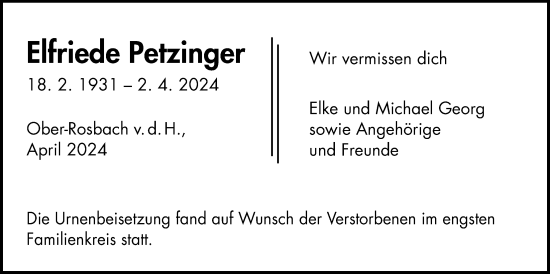 Elfriede Petzinger
18. 2. 1931 – 2. 4. 2024

Ober-Rosbach v. d. H.,
April 2024

Wir vermissen dich

Elke und Michael Georg
sowie Angehörige
und Freunde

Die Urnenbeisetzung fand auf Wunsch der Verstorbenen im engsten Familienkreis statt.